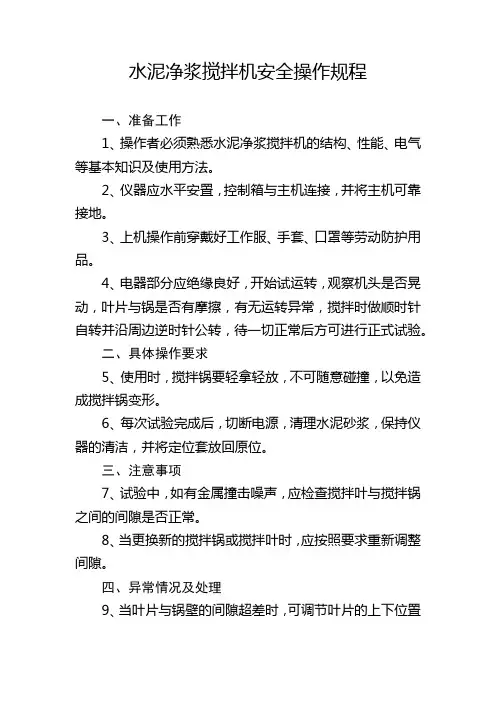 水泥净浆搅拌机安全操作规程

一、准备工作

1、操作者必须熟悉水泥净浆搅拌机的结构、性能、电气等基本知识及使用方法。

2、仪器应水平安置，控制箱与主机连接，并将主机可靠接地。

3、上机操作前穿戴好工作服、手套、口罩等劳动防护用品。

4、电器部分应绝缘良好，开始试运转，观察机头是否晃动，叶片与锅是否有摩擦，有无运转异常，搅拌时做顺时针自转并沿周边逆时针公转，待一切正常后方可进行正式试验。

二、具体操作要求

5、使用时，搅拌锅要轻拿轻放，不可随意碰撞，以免造成搅拌锅变形。

6、每次试验完成后，切断电源，清理水泥砂浆，保持仪器的清洁，并将定位套放回原位。

三、注意事项

7、试验中，如有金属撞击噪声，应检查搅拌叶与搅拌锅之间的间隙是否正常。

8、当更换新的搅拌锅或搅拌叶时，应按照要求重新调整间隙。

四、异常情况及处理

9、当叶片与锅壁的间隙超差时，可调节叶片的上下位置